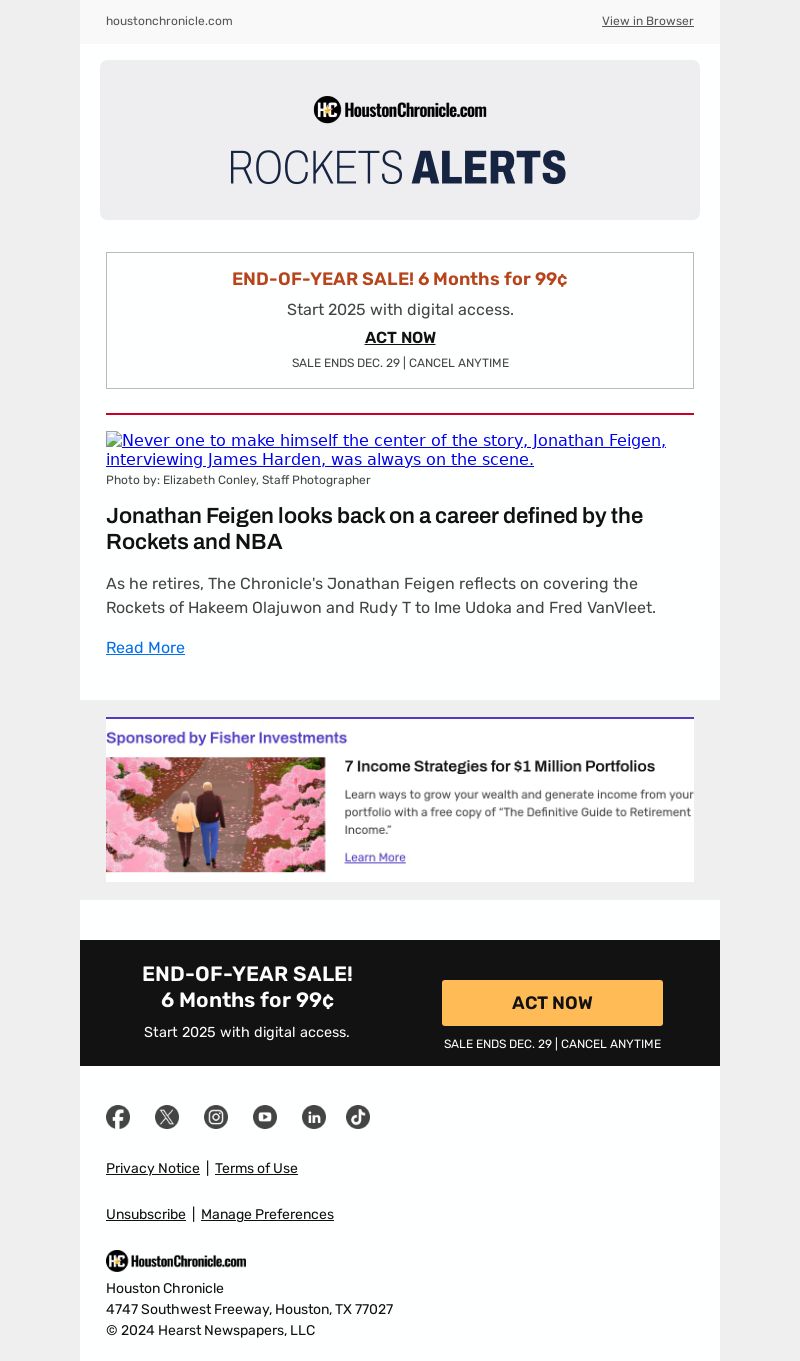 houstonchronicle.com

View in Browser

HC HoustonChronicle.com

ROCKETS ALERTS

END-OF-YEAR SALE! 6 Months for 99¢

Start 2025 with digital access.

ACT NOW

SALE ENDS DEC. 29 | CANCEL ANYTIME

Never one to make himself the center of the story, Jonathan Feigen, interviewing James Harden, was always on the scene.

Photo by: Elizabeth Conley, Staff Photographer

Jonathan Feigen looks back on a career defined by the Rockets and NBA

As he retires, The Chronicle's Jonathan Feigen reflects on covering the Rockets of Hakeem Olajuwon and Rudy T to Ime Udoka and Fred VanVleet.

Read More

Sponsored by Fisher Investments

7 Income Strategies for $1 Million Portfolios

Learn ways to grow your wealth and generate income from your portfolio with a free copy of "The Definitive Guide to Retirement Income."

Learn More

END-OF-YEAR SALE!
6 Months for 99¢

Start 2025 with digital access.

ACT NOW

SALE ENDS DEC. 29 | CANCEL ANYTIME

Privacy Notice | Terms of Use

Unsubscribe | Manage Preferences

HC HoustonChronicle.com

Houston Chronicle
4747 Southwest Freeway, Houston, TX 77027
© 2024 Hearst Newspapers, LLC